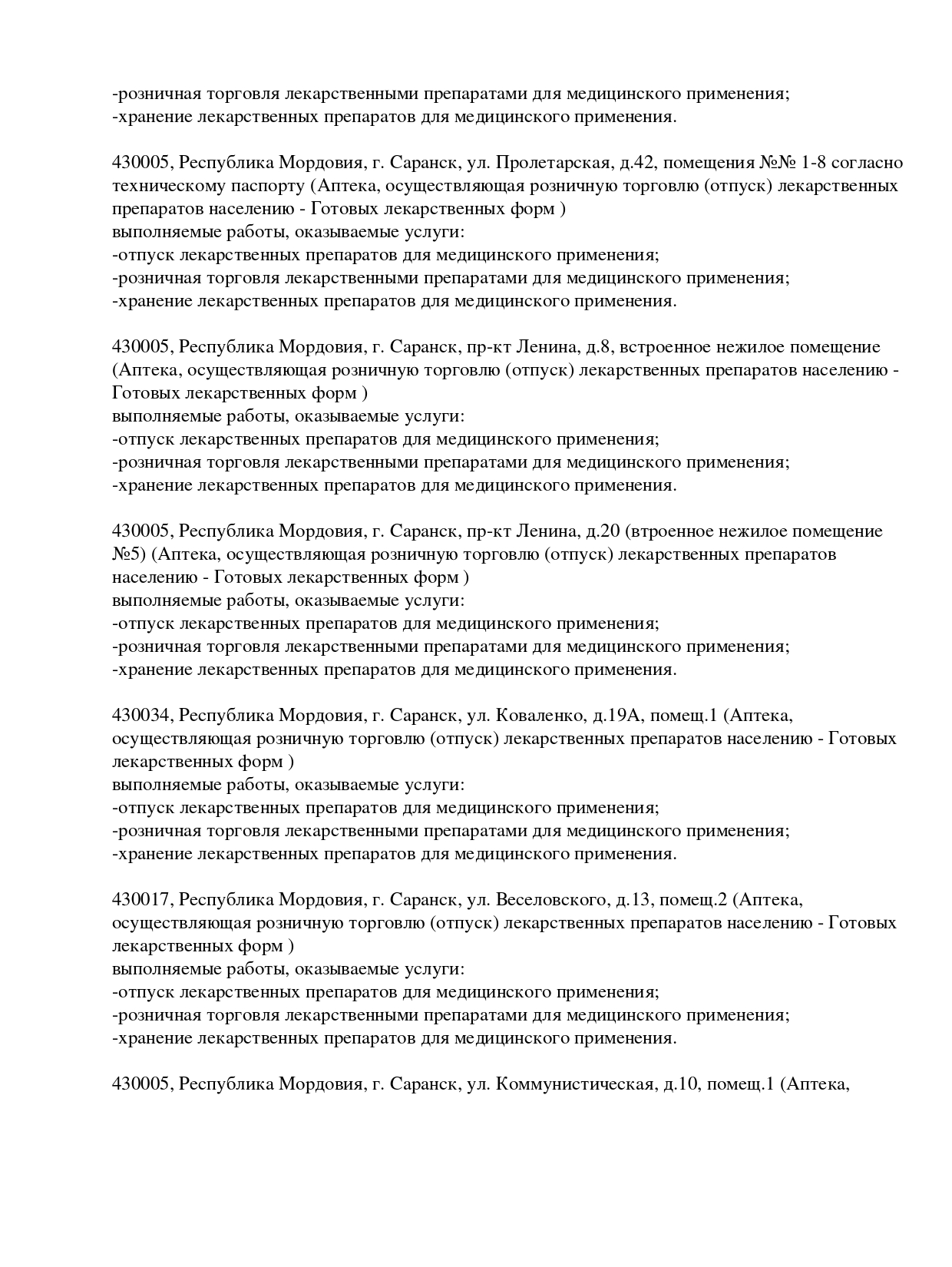 -розничная торговля лекарственными препаратами для медицинского применения;
-хранение лекарственных препаратов для медицинского применения.

430005, Республика Мордовия, г. Саранск, ул. Пролетарская, д.42, помещения №№ 1-8 согласно техническому паспорту (Аптека, осуществляющая розничную торговлю (отпуск) лекарственных препаратов населению - Готовых лекарственных форм )
выполняемые работы, оказываемые услуги:
-отпуск лекарственных препаратов для медицинского применения;
-розничная торговля лекарственными препаратами для медицинского применения;
-хранение лекарственных препаратов для медицинского применения.

430005, Республика Мордовия, г. Саранск, пр-кт Ленина, д.8, встроенное нежилое помещение (Аптека, осуществляющая розничную торговлю (отпуск) лекарственных препаратов населению - Готовых лекарственных форм )
выполняемые работы, оказываемые услуги:
-отпуск лекарственных препаратов для медицинского применения;
-розничная торговля лекарственными препаратами для медицинского применения;
-хранение лекарственных препаратов для медицинского применения.

430005, Республика Мордовия, г. Саранск, пр-кт Ленина, д.20 (втроенное нежилое помещение №5) (Аптека, осуществляющая розничную торговлю (отпуск) лекарственных препаратов населению - Готовых лекарственных форм )
выполняемые работы, оказываемые услуги:
-отпуск лекарственных препаратов для медицинского применения;
-розничная торговля лекарственными препаратами для медицинского применения;
-хранение лекарственных препаратов для медицинского применения.

430034, Республика Мордовия, г. Саранск, ул. Коваленко, д.19А, помещ.1 (Аптека, осуществляющая розничную торговлю (отпуск) лекарственных препаратов населению - Готовых лекарственных форм )
выполняемые работы, оказываемые услуги:
-отпуск лекарственных препаратов для медицинского применения;
-розничная торговля лекарственными препаратами для медицинского применения;
-хранение лекарственных препаратов для медицинского применения.

430017, Республика Мордовия, г. Саранск, ул. Веселовского, д.13, помещ.2 (Аптека, осуществляющая розничную торговлю (отпуск) лекарственных препаратов населению - Готовых лекарственных форм )
выполняемые работы, оказываемые услуги:
-отпуск лекарственных препаратов для медицинского применения;
-розничная торговля лекарственными препаратами для медицинского применения;
-хранение лекарственных препаратов для медицинского применения.

430005, Республика Мордовия, г. Саранск, ул. Коммунистическая, д.10, помещ.1 (Аптека,